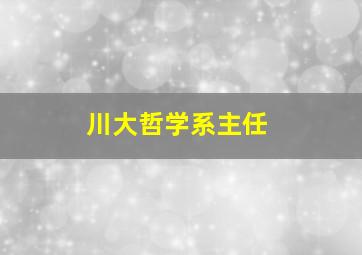 川大哲学系主任